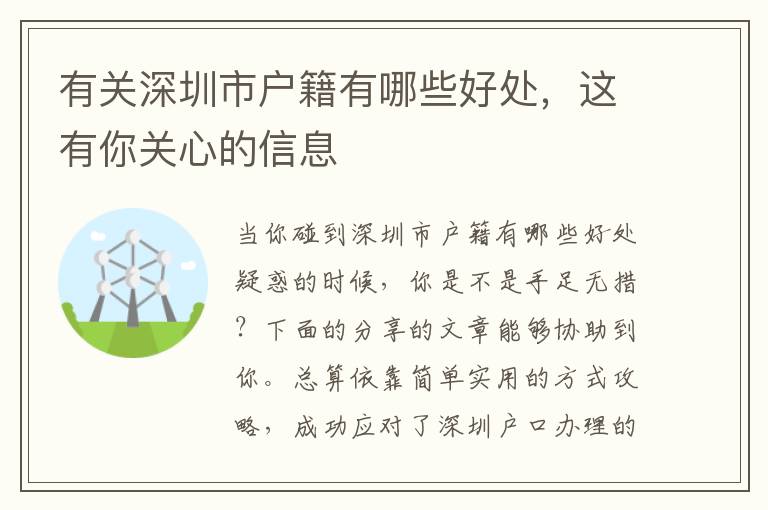 有关深圳市户籍有哪些好处，这有你关心的信息

当你碰到深圳市户籍有哪些好处疑惑的时候，你是不是手足无措？下面的分享的文章能够协助到你。总算依靠简单实用的方式攻略，成功应对了深圳户口办理的